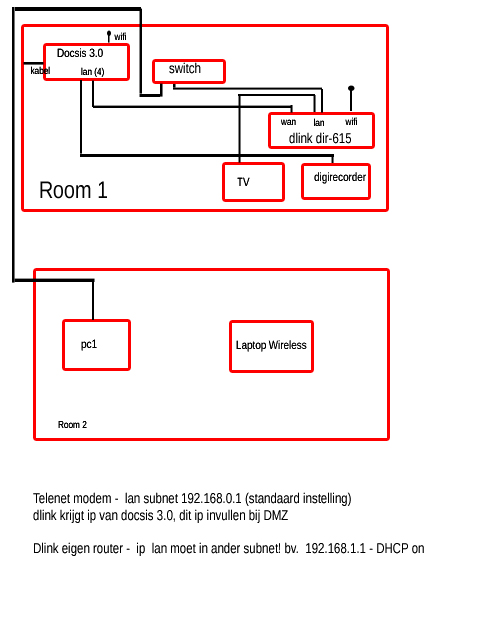 wifi
Docsis 3.0
kabel
lan (4)
switch
wan
lan
wifi
dlink dir-615
TV
digirecorder
Room 1

pc1
Laptop Wireless
Room 2

Telenet modem - lan subnet 192.168.0.1 (standaard instelling)
dlink krijgt ip van docsis 3.0, dit ip invullen bij DMZ

Dlink eigen router - ip lan moet in ander subnet! bv. 192.168.1.1 - DHCP on